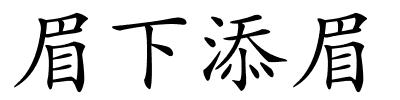 眉下添眉